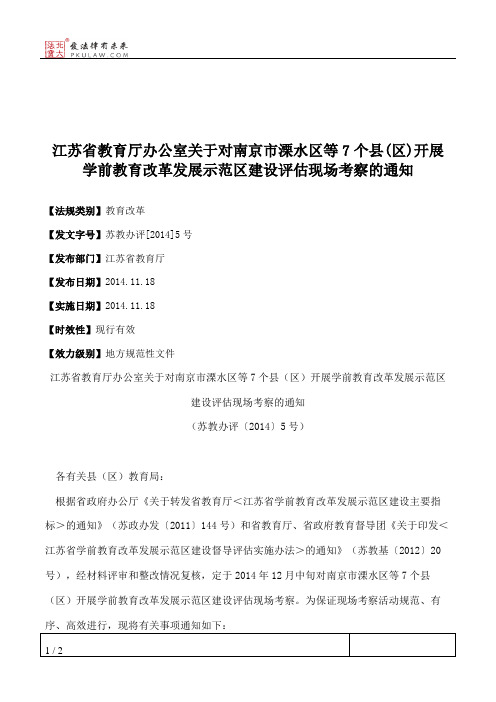 北大法宝 发法律有未来 PKULAW.COM

江苏省教育厅办公室关于对南京市溧水区等7个县(区)开展学前教育改革发展示范区建设评估现场考察的通知

【法规类别】教育改革

【发文字号】苏教办评[2014]5号

【发布部门】江苏省教育厅

【发布日期】2014.11.18

【实施日期】2014.11.18

【时效性】现行有效

【效力级别】地方规范性文件

江苏省教育厅办公室关于对南京市溧水区等7个县（区）开展学前教育改革发展示范区建设评估现场考察的通知

（苏教办评〔2014〕5号）

各有关县（区）教育局：

根据省政府办公厅《关于转发省教育厅＜江苏省学前教育改革发展示范区建设主要指标＞的通知》（苏政办发〔2011〕144号）和省教育厅、省政府教育督导团《关于印发＜江苏省学前教育改革发展示范区建设督导评估实施办法＞的通知》（苏教基〔2012〕20号），经材料评审和整改情况复核，定于2014年12月中旬对南京市溧水区等7个县（区）开展学前教育改革发展示范区建设评估现场考察。为保证现场考察活动规范、有序、高效进行，现将有关事项通知如下：

1 / 2